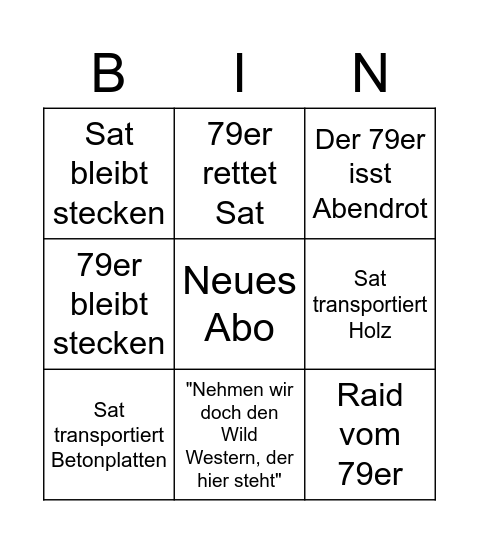 | B | I | N |
|---|---|---|
| Sat bleibt stecken | 79er rettet Sat | Der 79er isst Abendrot |
| 79er bleibt stecken | Neues Abo | Sat transportiert Holz |
| Sat transportiert Betonplatten | "Nehmen wir doch den Wild Western, der hier steht" | Raid vom 79er |